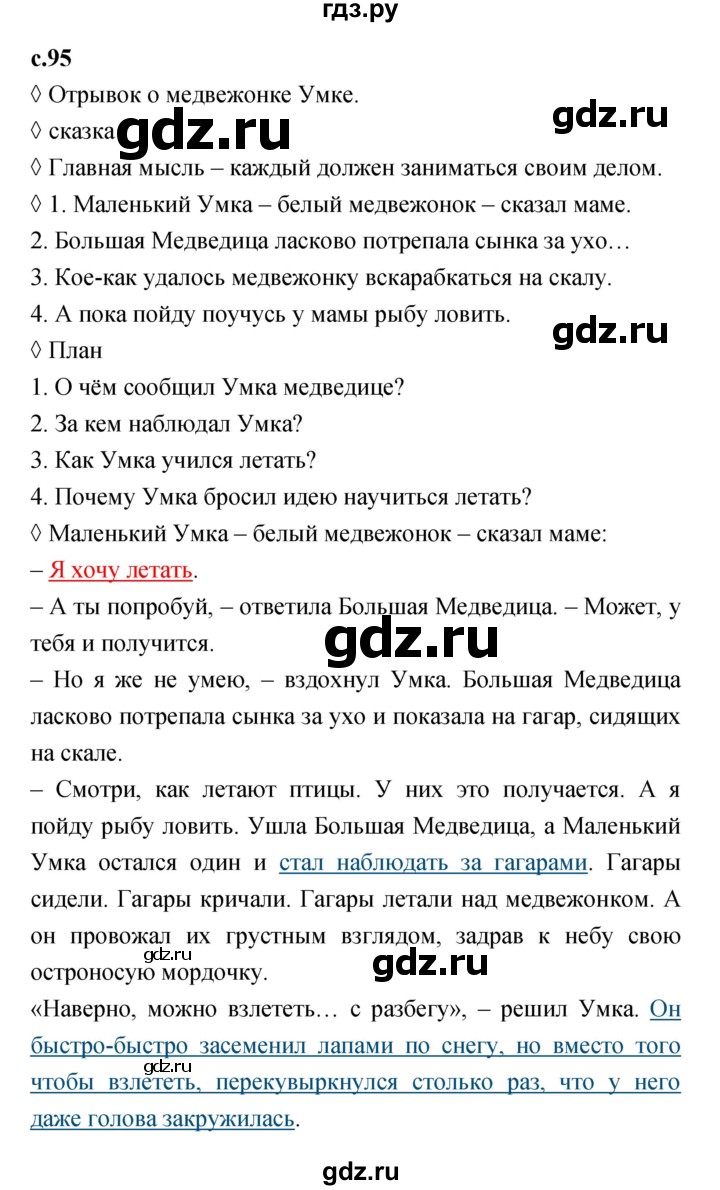 гдз.ру

с.95

◊ Отрывок о медвежонке Умке.

◊ сказка gdz.ru

gdz.ru

◊ Главная мысль – каждый должен заниматься своим делом.

◊ 1. Маленький Умка – белый медвежонок – сказал маме.

2. Большая Медведица ласково потрепала сынка за ухо…

3. Кое-как удалось медвежонку вскарабкаться на скалу.

4. А пока пойду поучусь у мамы рыбу ловить.

gdz.ru

◊ План

1. О чём сообщил Умка медведице?

2. За кем наблюдал Умка?

3. Как Умка учился летать?

4. Почему Умка бросил идею научиться летать?

◊ Маленький Умка – белый медвежонок – сказал маме:

– Я хочу летать.

– А ты попробуй, – ответила Большая Медведица. – Может, у тебя и получится.

gdz.ru

– Но я же не умею, – вздохнул Умка. Большая Медведица ласково потрепала сынка за ухо и показала на гагар, сидящих на скале.

– Смотри, как летают птицы. У них это получается. А я пойду рыбу ловить. Ушла Большая Медведица, а Маленький Умка остался один и стал наблюдать за гагарами. Гагары сидели. Гагары кричали. Гагары летали над медвежонком. А он провожал их грустным взглядом, задрав к небу свою остроносую мордочку.

gdz.ru

gdz.ru

«Наверно, можно взлететь… с разбегу», – решил Умка. Он быстро-быстро засеменил лапами по снегу, но вместо того чтобы взлететь, перекувыркнулся столько раз, что у него даже голова закружилась.

gdz.ru

gdz.ru